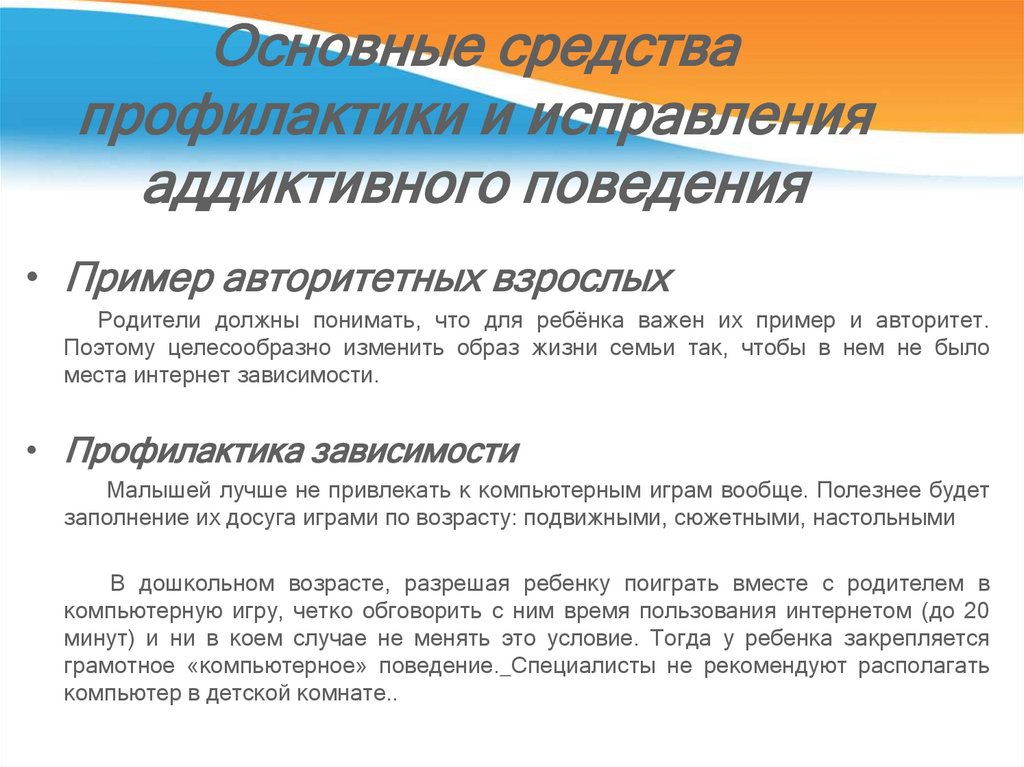 Основные средства профилактики и исправления аддиктивного поведения

• Пример авторитетных взрослых

Родители должны понимать, что для ребёнка важен их пример и авторитет. Поэтому целесообразно изменить образ жизни семьи так, чтобы в нем не было места интернет зависимости.

• Профилактика зависимости

Малышей лучше не привлекать к компьютерным играм вообще. Полезнее будет заполнение их досуга играми по возрасту: подвижными, сюжетными, настольными

В дошкольном возрасте, разрешая ребенку поиграть вместе с родителем в компьютерную игру, четко обговорить с ним время пользования интернетом (до 20 минут) и ни в коем случае не менять это условие. Тогда у ребенка закрепляется грамотное «компьютерное» поведение._Специалисты не рекомендуют располагать компьютер в детской комнате..